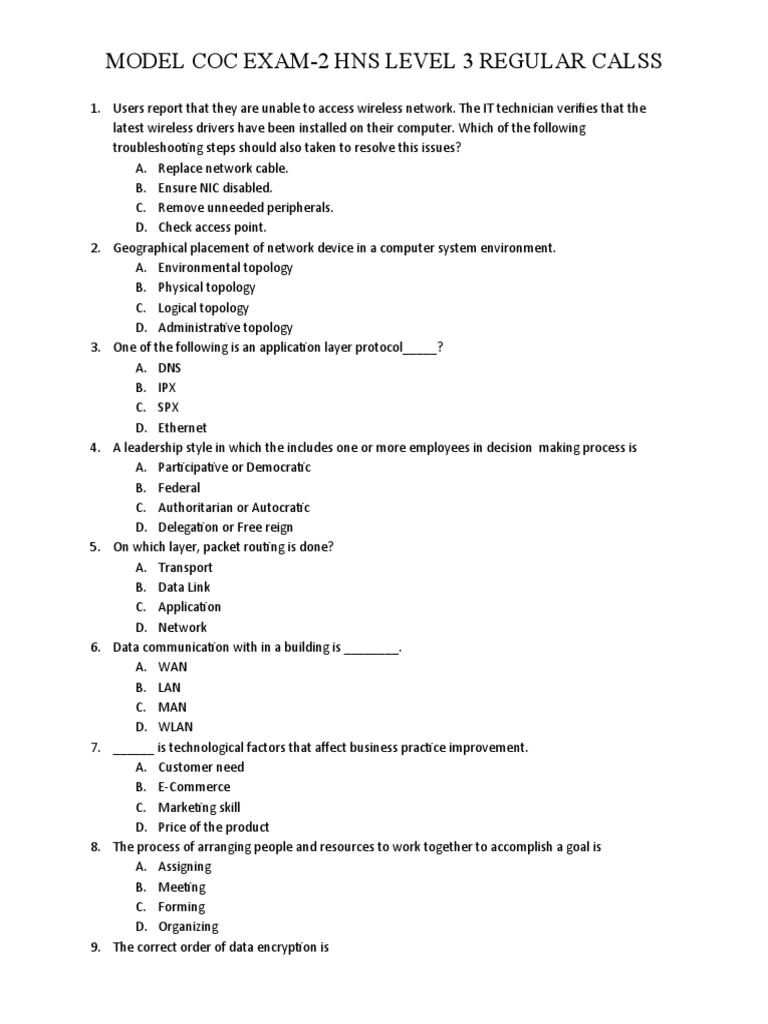 MODEL COC EXAM-2 HNS LEVEL 3 REGULAR CALSS

1. Users report that they are unable to access wireless network. The IT technician verifies that the latest wireless drivers have been installed on their computer. Which of the following troubleshooting steps should also taken to resolve this issues?
A. Replace network cable.
B. Ensure NIC disabled.
C. Remove unneeded peripherals.
D. Check access point.

2. Geographical placement of network device in a computer system environment.
A. Environmental topology
B. Physical topology
C. Logical topology
D. Administrative topology

3. One of the following is an application layer protocol_____?
A. DNS
B. IPX
C. SPX
D. Ethernet

4. A leadership style in which the includes one or more employees in decision making process is
A. Participative or Democratic
B. Federal
C. Authoritarian or Autocratic
D. Delegation or Free reign

5. On which layer, packet routing is done?
A. Transport
B. Data Link
C. Application
D. Network

6. Data communication with in a building is ________.
A. WAN
B. LAN
C. MAN
D. WLAN

7. ______ is technological factors that affect business practice improvement.
A. Customer need
B. E-Commerce
C. Marketing skill
D. Price of the product

8. The process of arranging people and resources to work together to accomplish a goal is
A. Assigning
B. Meeting
C. Forming
D. Organizing

9. The correct order of data encryption is